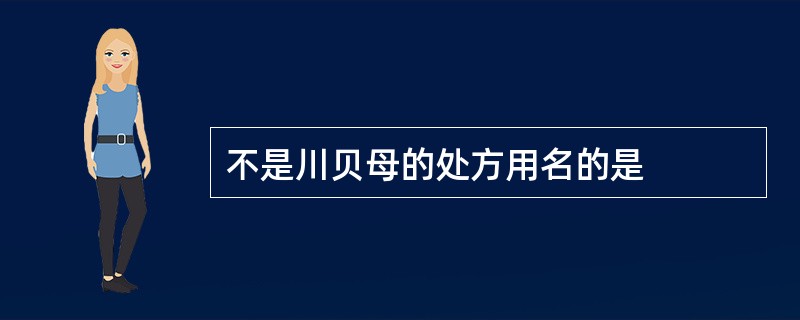 不是川贝母的处方用名的是